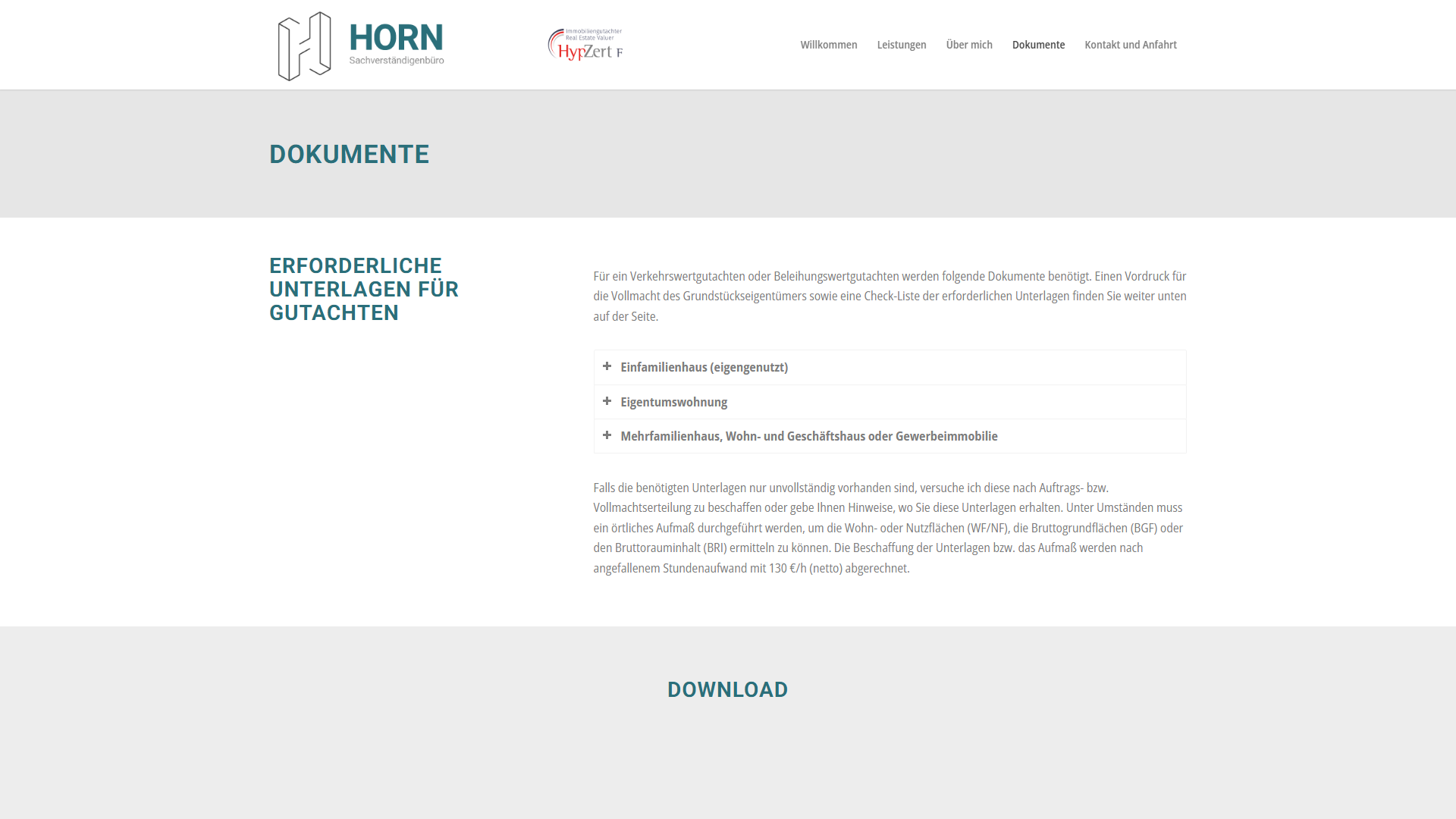 HORN
Sachverständigenbüro

Immobiliengutachter
Real Estate Valuer
HypZert F

Willkommen Leistungen Über mich Dokumente Kontakt und Anfahrt

DOKUMENTE

ERFORDERLICHE UNTERLAGEN FÜR GUTACHTEN

Für ein Verkehrswertgutachten oder Beleihungswertgutachten werden folgende Dokumente benötigt. Einen Vordruck für die Vollmacht des Grundstückseigentümers sowie eine Check-Liste der erforderlichen Unterlagen finden Sie weiter unten auf der Seite.

+ Einfamilienhaus (eigengenutzt)

+ Eigentumswohnung

+ Mehrfamilienhaus, Wohn- und Geschäftshaus oder Gewerbeimmobilie

Falls die benötigten Unterlagen nur unvollständig vorhanden sind, versuche ich diese nach Auftrags- bzw. Vollmachtserteilung zu beschaffen oder gebe Ihnen Hinweise, wo Sie diese Unterlagen erhalten. Unter Umständen muss ein örtliches Aufmaß durchgeführt werden, um die Wohn- oder Nutzflächen (WF/NF), die Bruttogrundflächen (BGF) oder den Bruttorauminhalt (BRI) ermitteln zu können. Die Beschaffung der Unterlagen bzw. das Aufmaß werden nach angefallenem Stundenaufwand mit 130 €/h (netto) abgerechnet.

DOWNLOAD